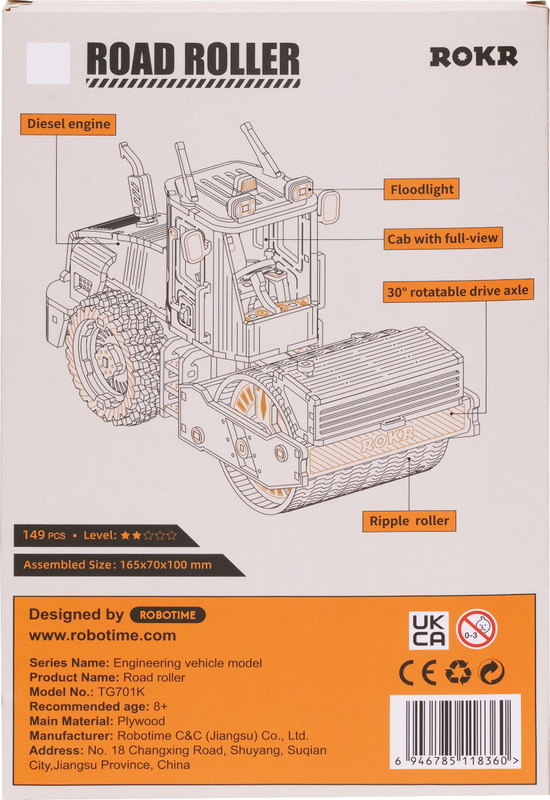 ROAD ROLLER

ROKR

Diesel engine

Floodlight

Cab with full-view

30° rotatable drive axle

ROKR

Ripple roller

149 PCS ▪ Level: ★★☆☆☆

Assembled Size: 165x70x100 mm

Designed by ROBOTIME
www.robotime.com

Series Name: Engineering vehicle model
Product Name: Road roller
Model No.: TG701K
Recommended age: 8+
Main Material: Plywood
Manufacturer: Robotime C&C (Jiangsu) Co., Ltd.
Address: No. 18 Changxing Road, Shuyang, Suqian City,Jiangsu Province, China

UK CA

0-3

CE

6 946785 118360 >